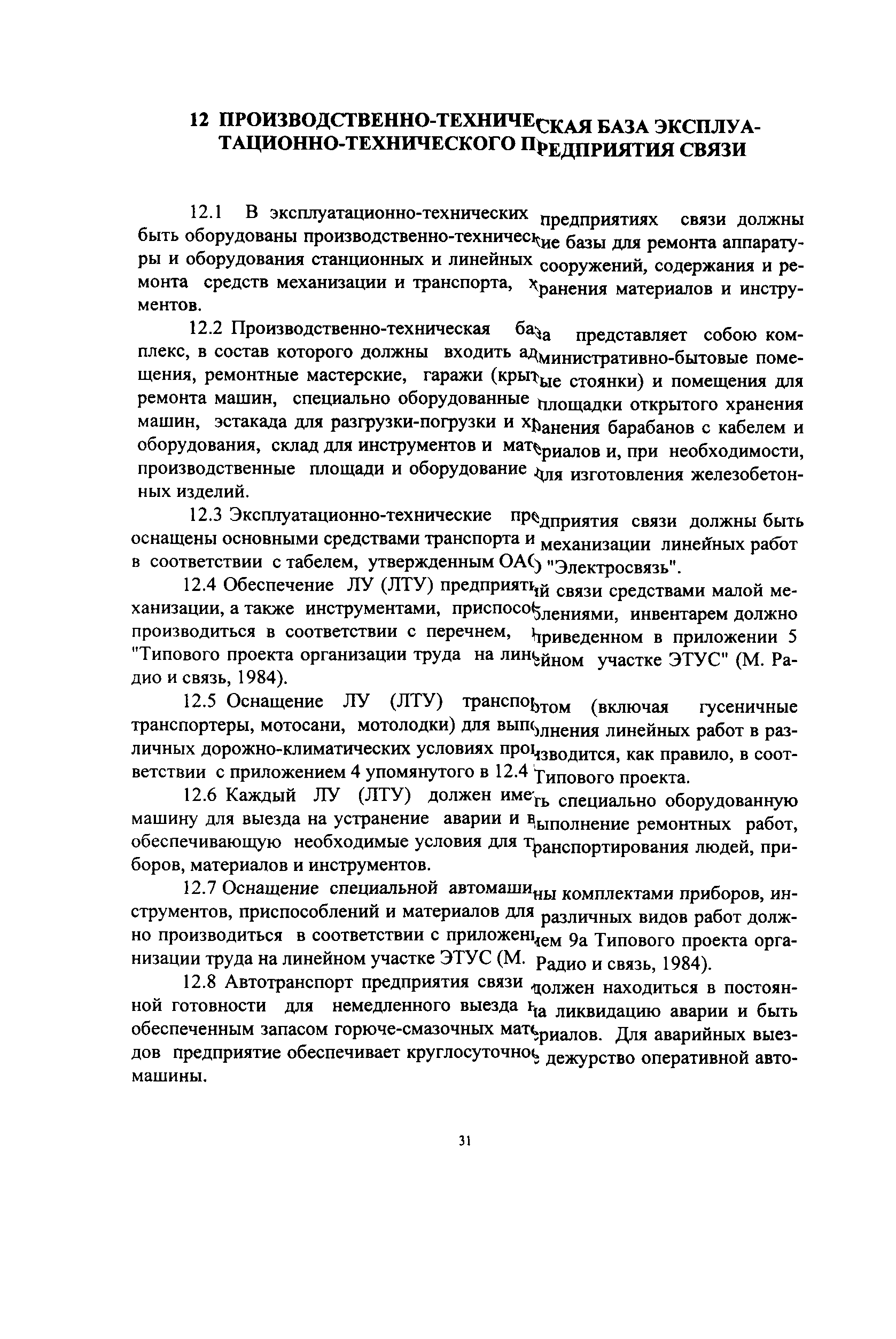 12 ПРОИЗВОДСТВЕННО-ТЕХНИЧЕСКАЯ БАЗА ЭКСПЛУАТАЦИОННО-ТЕХНИЧЕСКОГО ПРЕДПРИЯТИЯ СВЯЗИ

12.1 В эксплуатационно-технических предприятиях связи должны быть оборудованы производственно-технические базы для ремонта аппаратуры и оборудования станционных и линейных сооружений, содержания и ремонта средств механизации и транспорта, хранения материалов и инструментов.

12.2 Производственно-техническая база представляет собою комплекс, в состав которого должны входить административно-бытовые помещения, ремонтные мастерские, гаражи (крытые стоянки) и помещения для ремонта машин, специально оборудованные площадки открытого хранения машин, эстакада для разгрузки-погрузки и хранения барабанов с кабелем и оборудования, склад для инструментов и материалов и, при необходимости, производственные площади и оборудование для изготовления железобетонных изделий.

12.3 Эксплуатационно-технические предприятия связи должны быть оснащены основными средствами транспорта и механизации линейных работ в соответствии с табелем, утвержденным ОАО "Электросвязь".

12.4 Обеспечение ЛУ (ЛТУ) предприятий связи средствами малой механизации, а также инструментами, приспособлениями, инвентарем должно производиться в соответствии с перечнем, приведенном в приложении 5 "Типового проекта организации труда на линейном участке ЭТУС" (М. Радио и связь, 1984).

12.5 Оснащение ЛУ (ЛТУ) транспортом (включая гусеничные транспортеры, мотосани, мотолодки) для выполнения линейных работ в различных дорожно-климатических условиях производится, как правило, в соответствии с приложением 4 упомянутого в 12.4 Типового проекта.

12.6 Каждый ЛУ (ЛТУ) должен иметь специально оборудованную машину для выезда на устранение аварии и выполнение ремонтных работ, обеспечивающую необходимые условия для транспортирования людей, приборов, материалов и инструментов.

12.7 Оснащение специальной автомашины комплектами приборов, инструментов, приспособлений и материалов для различных видов работ должно производиться в соответствии с приложением 9а Типового проекта организации труда на линейном участке ЭТУС (М. Радио и связь, 1984).

12.8 Автотранспорт предприятия связи должен находиться в постоянной готовности для немедленного выезда на ликвидацию аварии и быть обеспеченным запасом горюче-смазочных материалов. Для аварийных выездов предприятие обеспечивает круглосуточное дежурство оперативной автомашины.

31